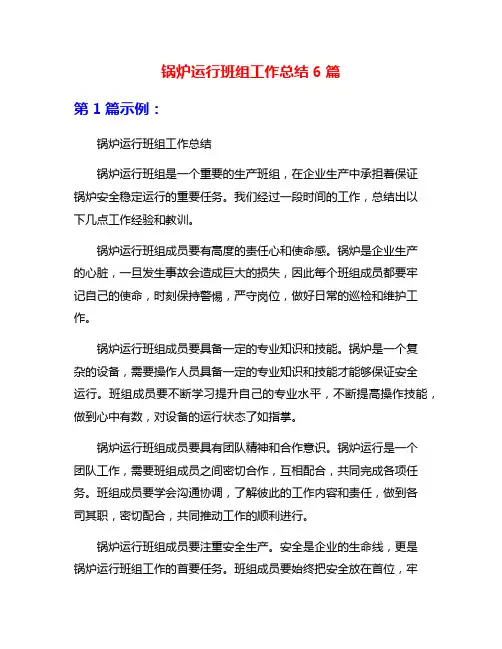 锅炉运行班组工作总结 6 篇

第 1 篇示例：

锅炉运行班组工作总结

锅炉运行班组是一个重要的生产班组，在企业生产中承担着保证锅炉安全稳定运行的重要任务。我们经过一段时间的工作，总结出以下几点工作经验和教训。

锅炉运行班组成员要有高度的责任心和使命感。锅炉是企业生产的心脏，一旦发生事故会造成巨大的损失，因此每个班组成员都要牢记自己的使命，时刻保持警惕，严守岗位，做好日常的巡检和维护工作。

锅炉运行班组成员要具备一定的专业知识和技能。锅炉是一个复杂的设备，需要操作人员具备一定的专业知识和技能才能够保证安全运行。班组成员要不断学习提升自己的专业水平，不断提高操作技能，做到心中有数，对设备的运行状态了如指掌。

锅炉运行班组成员要具有团队精神和合作意识。锅炉运行是一个团队工作，需要班组成员之间密切合作，互相配合，共同完成各项任务。班组成员要学会沟通协调，了解彼此的工作内容和责任，做到各司其职，密切配合，共同推动工作的顺利进行。

锅炉运行班组成员要注重安全生产。安全是企业的生命线，更是锅炉运行班组工作的首要任务。班组成员要始终把安全放在首位，牢